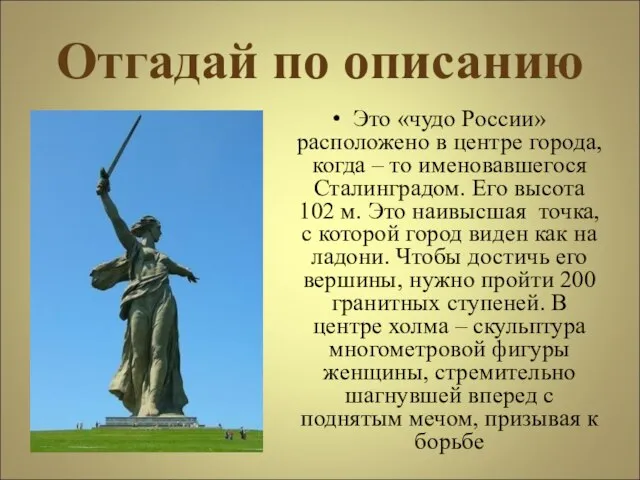 Отгадай по описанию

• Это «чудо России» расположено в центре города, когда – то именовавшегося Сталинградом. Его высота 102 м. Это наивысшая точка, с которой город виден как на ладони. Чтобы достичь его вершины, нужно пройти 200 гранитных ступеней. В центре холма – скульптура многометровой фигуры женщины, стремительно шагнувшей вперед с поднятым мечом, призывая к борьбе